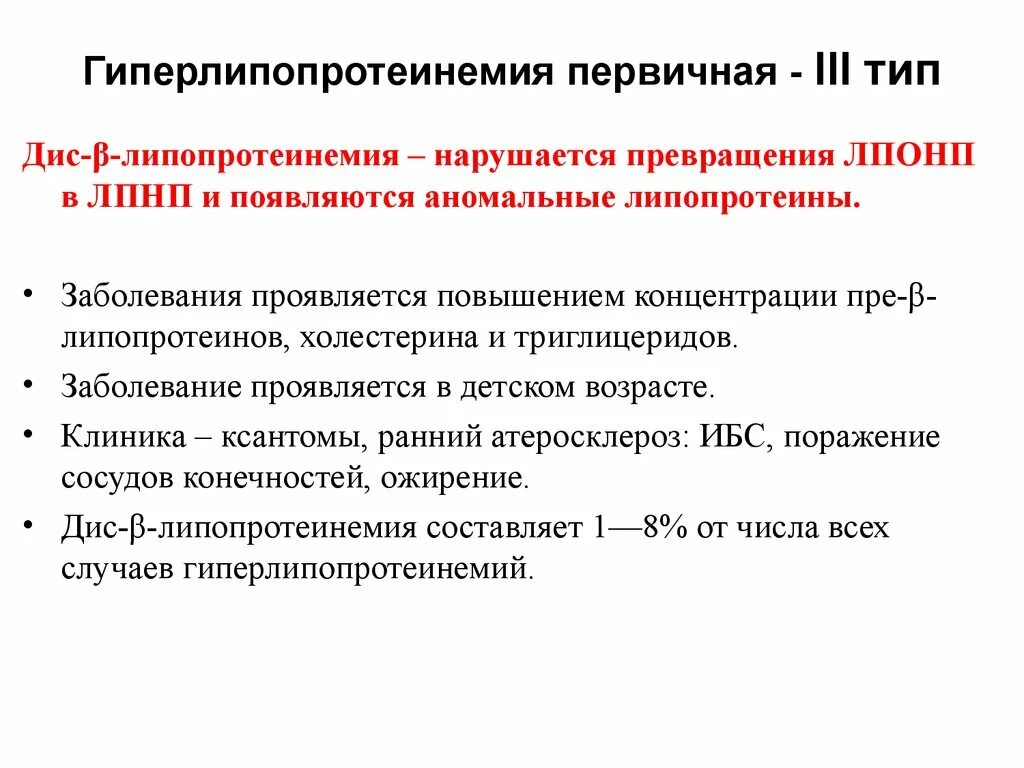 Гиперлипопротеинемия первичная - III тип

Дис-β-липопротеинемия – нарушается превращения ЛПОНП в ЛПНП и появляются аномальные липопротеины.

• Заболевания проявляется повышением концентрации пре-β-липопротеинов, холестерина и триглицеридов.
• Заболевание проявляется в детском возрасте.
• Клиника – ксантомы, ранний атеросклероз: ИБС, поражение сосудов конечностей, ожирение.
• Дис-β-липопротеинемия составляет 1—8% от числа всех случаев гиперлипопротеинемий.